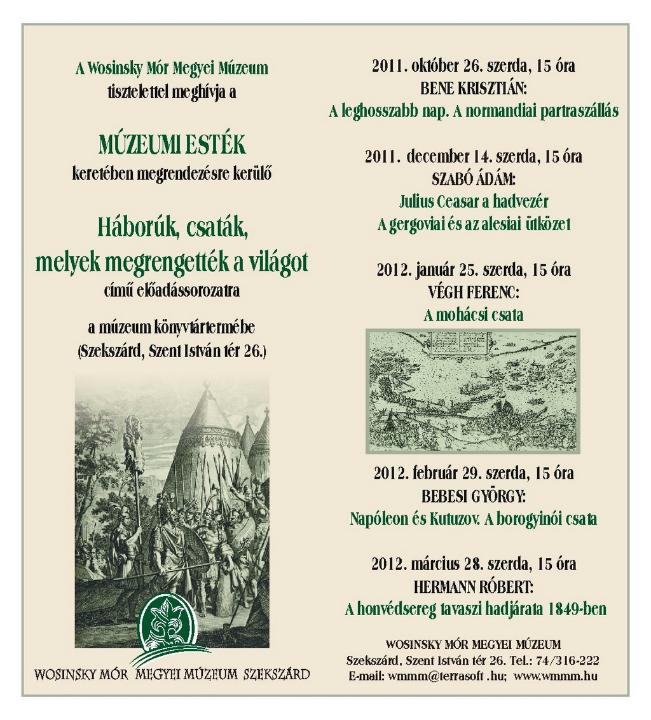 A Wosinsky Mór Megyei Múzeum
tisztelettel meghívja a

MÚZEUMI ESTÉK
keretében megrendezésre kerülő

Háborúk, csaták,
melyek megrengették a világot
című előadássorozatra

a múzeum könyvtártermébe
(Szekszárd, Szent István tér 26.)

WOSINSKY MÓR MEGYEI MÚZEUM SZEKSZÁRD

2011. október 26. szerda, 15 óra
BENE KRISZTIÁN:
A leghosszabb nap. A normandiai partraszállás

2011. december 14. szerda, 15 óra
SZABÓ ÁDÁM:
Julius Ceasar a hadvezér
A gergoviai és az alesiai ütközet

2012. január 25. szerda, 15 óra
VÉGH FERENC:
A mohácsi csata

2012. február 29. szerda, 15 óra
BEBESI GYÖRGY:
Napóleon és Kutuzov. A borogyinói csata

2012. március 28. szerda, 15 óra
HERMANN RÓBERT:
A honvédsereg tavaszi hadjárata 1849-ben

WOSINSKY MÓR MEGYEI MÚZEUM
Szekszárd, Szent István tér 26. Tel.: 74/316-222
E-mail: wmmm@terrasoft .hu; www.wmmm.hu